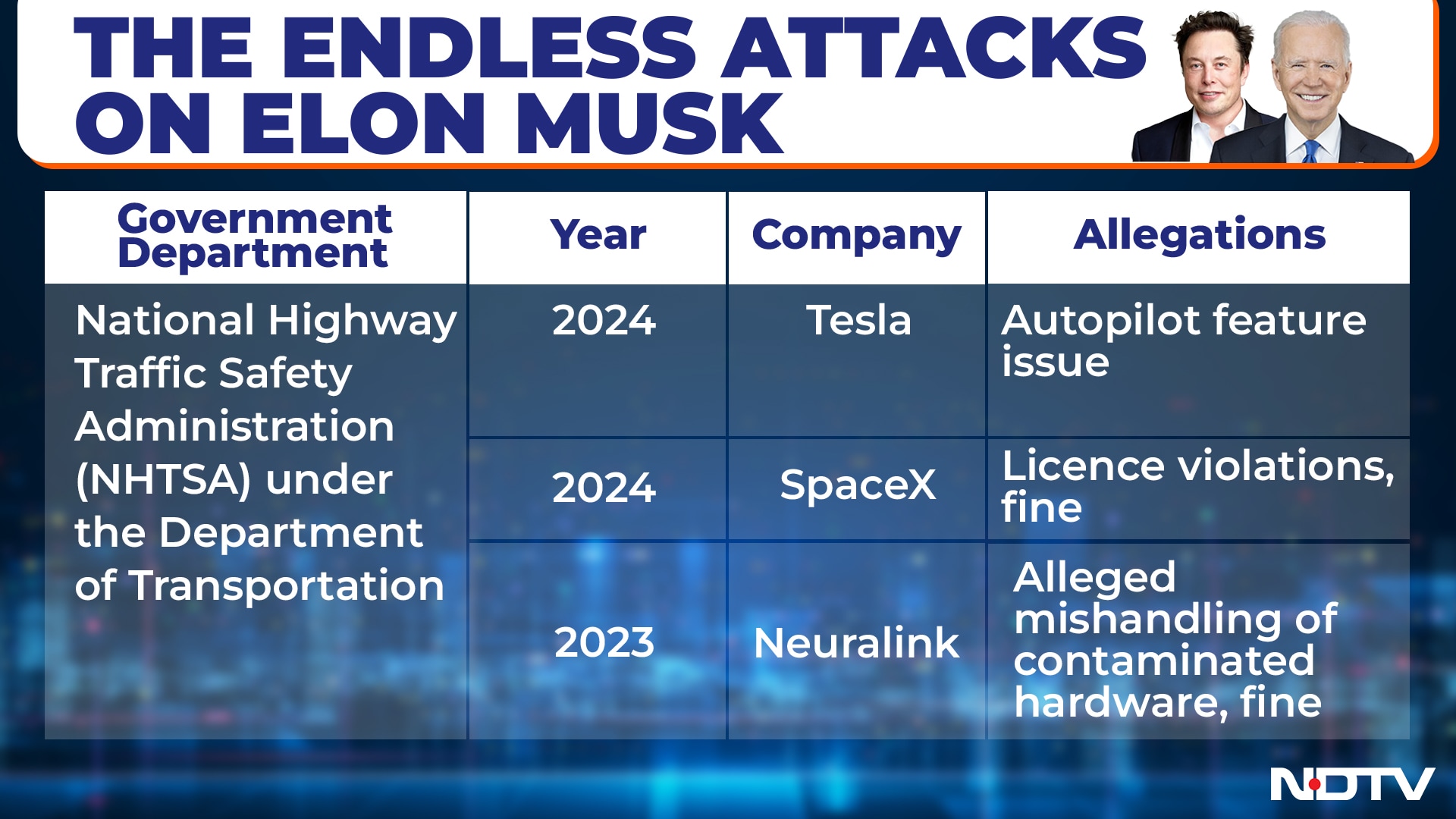 THE ENDLESS ATTACKS ON ELON MUSK

| Government Department | Year | Company | Allegations |
|---|---|---|---|
| National Highway Traffic Safety Administration (NHTSA) under the Department of Transportation | 2024 | Tesla | Autopilot feature issue |
| | 2024 | SpaceX | Licence violations, fine |
| | 2023 | Neuralink | Alleged mishandling of contaminated hardware, fine |

NDTV